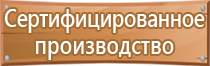 Сертифицированное производство